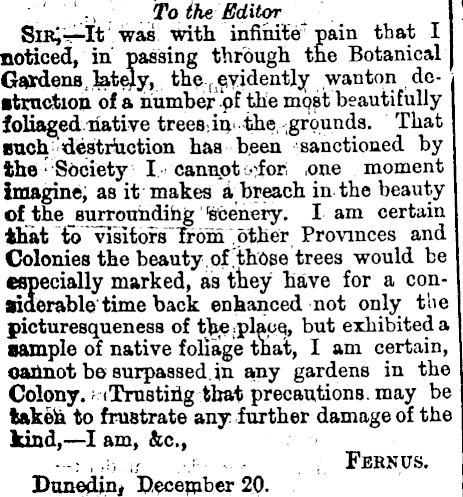 To the Editor

Sir,—It was with infinite pain that I noticed, in passing through the Botanical Gardens lately, the evidently wanton destruction of a number of the most beautifully foliaged native trees in the grounds. That such destruction has been sanctioned by the Society I cannot for one moment imagine, as it makes a breach in the beauty of the surrounding scenery. I am certain that to visitors from other Provinces and Colonies the beauty of those trees would be especially marked, as they have for a considerable time back enhanced not only the picturesqueness of the place, but exhibited a sample of native foliage that, I am certain, cannot be surpassed in any gardens in the Colony. Trusting that precautions may be taken to frustrate any further damage of the kind,—I am, &c.,

Fernus.

Dunedin, December 20.